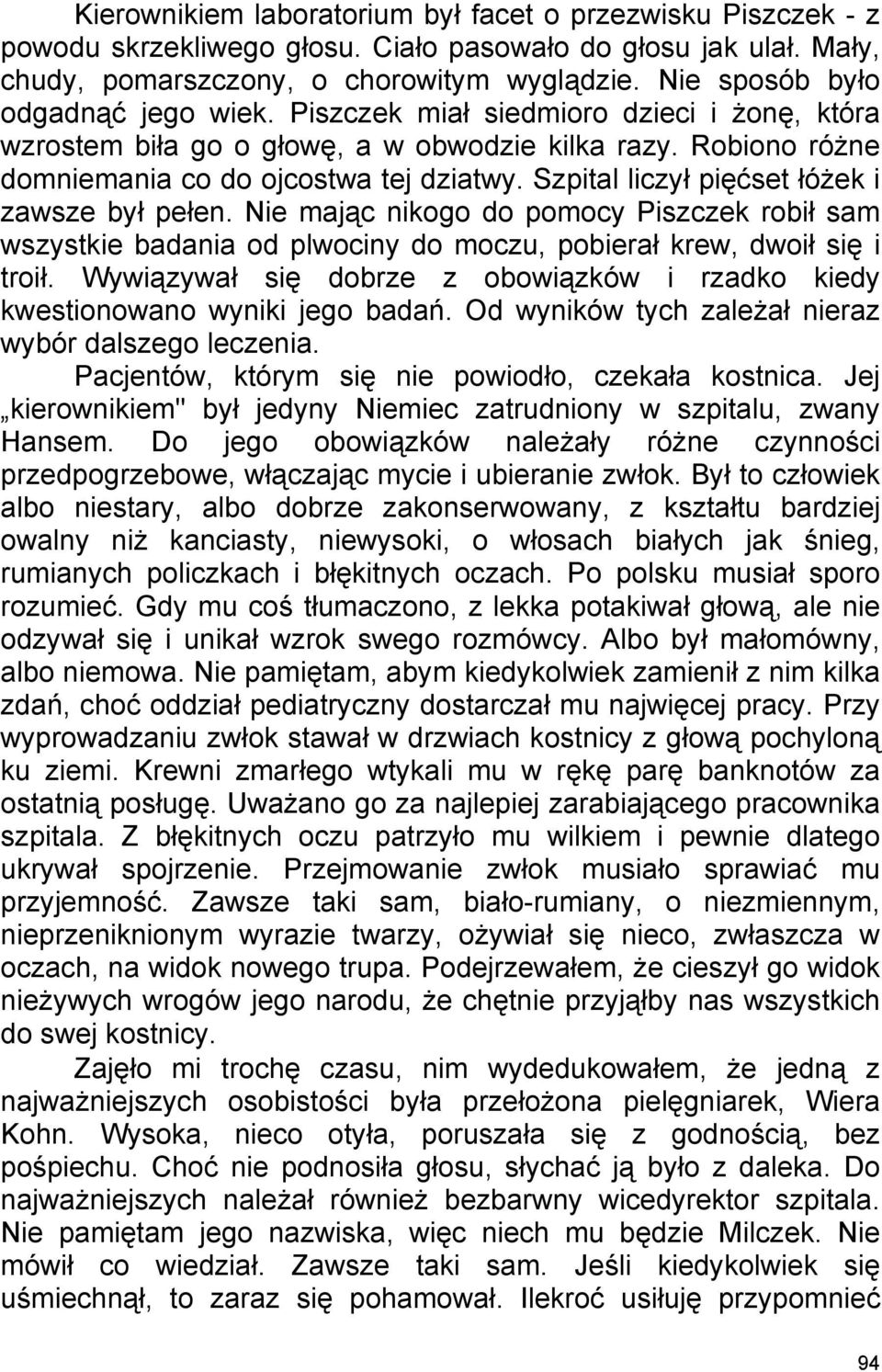 Kierownikiem laboratorium był facet o przezwisku Piszczek - z powodu skrzekliwego głosu. Ciało pasowało do głosu jak ulał. Mały, chudy, pomarszczony, o chorowitym wyglądzie. Nie sposób było odgadnąć jego wiek. Piszczek miał siedmioro dzieci i żonę, która wzrostem biła go o głowę, a w obwodzie kilka razy. Robiono różne domniemania co do ojcostwa tej dziatwy. Szpital liczył pięćset łóżek i zawsze był pełen. Nie mając nikogo do pomocy Piszczek robił sam wszystkie badania od plwociny do moczu, pobierał krew, dwoił się i troił. Wywiązywał się dobrze z obowiązków i rzadko kiedy kwestionowano wyniki jego badań. Od wyników tych zależał nieraz wybór dalszego leczenia.

Pacjentów, którym się nie powiodło, czekała kostnica. Jej „kierownikiem" był jedyny Niemiec zatrudniony w szpitalu, zwany Hansem. Do jego obowiązków należały różne czynności przedpogrzebowe, włączając mycie i ubieranie zwłok. Był to człowiek albo niestary, albo dobrze zakonserwowany, z kształtu bardziej owalny niż kanciasty, niewysoki, o włosach białych jak śnieg, rumianych policzkach i błękitnych oczach. Po polsku musiał sporo rozumieć. Gdy mu coś tłumaczono, z lekka potakiwał głową, ale nie odzywał się i unikał wzrok swego rozmówcy. Albo był małomówny, albo niemowa. Nie pamiętam, abym kiedykolwiek zamienił z nim kilka zdań, choć oddział pediatryczny dostarczał mu najwięcej pracy. Przy wyprowadzaniu zwłok stawał w drzwiach kostnicy z głową pochyloną ku ziemi. Krewni zmarłego wtykali mu w rękę parę banknotów za ostatnią posługę. Uważano go za najlepiej zarabiającego pracownika szpitala. Z błękitnych oczu patrzyło mu wilkiem i pewnie dlatego ukrywał spojrzenie. Przejmowanie zwłok musiało sprawiać mu przyjemność. Zawsze taki sam, biało-rumiany, o niezmiennym, nieprzeniknionym wyrazie twarzy, ożywiał się nieco, zwłaszcza w oczach, na widok nowego trupa. Podejrzewałem, że cieszył go widok nieżywych wrogów jego narodu, że chętnie przyjąłby nas wszystkich do swej kostnicy.

Zajęło mi trochę czasu, nim wydedukowałem, że jedną z najważniejszych osobistości była przełożona pielęgniarek, Wiera Kohn. Wysoka, nieco otyła, poruszała się z godnością, bez pośpiechu. Choć nie podnosiła głosu, słychać ją było z daleka. Do najważniejszych należał również bezbarwny wicedyrektor szpitala. Nie pamiętam jego nazwiska, więc niech mu będzie Milczek. Nie mówił co wiedział. Zawsze taki sam. Jeśli kiedykolwiek się uśmiechnął, to zaraz się pohamował. Ilekroć usiłuję przypomnieć

94